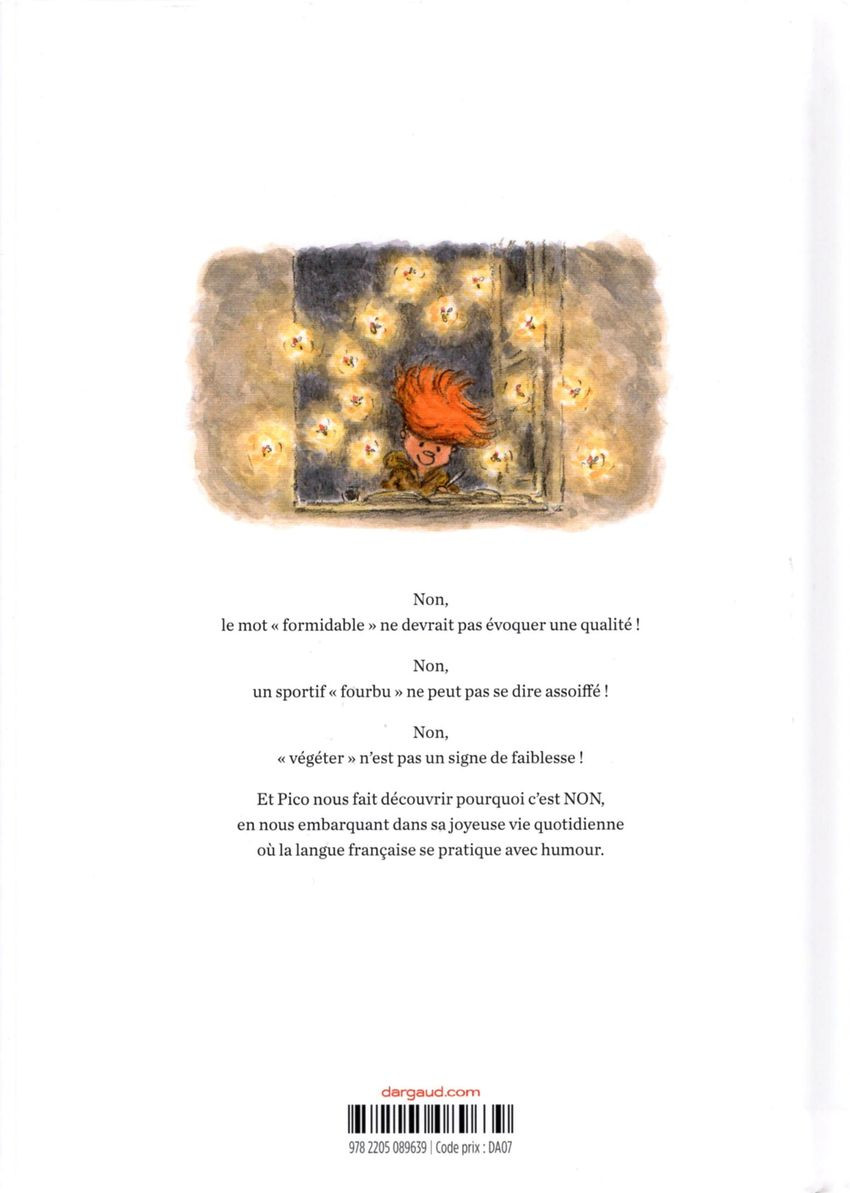 Non,
le mot « formidable » ne devrait pas évoquer une qualité !

Non,
un sportif « fourbu » ne peut pas se dire assoiffé !

Non,
« végéter » n'est pas un signe de faiblesse !

Et Pico nous fait découvrir pourquoi c'est NON,
en nous embarquant dans sa joyeuse vie quotidienne
où la langue française se pratique avec humour.

dargaud.com

978 2205 089639 | Code prix : DA07